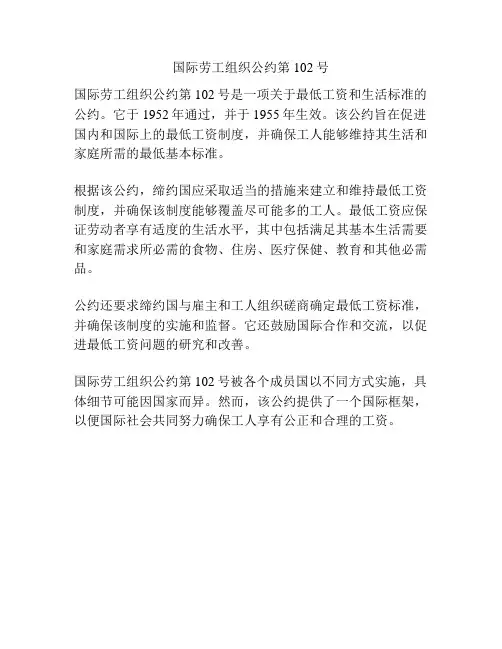 国际劳工组织公约第 102 号

国际劳工组织公约第 102 号是一项关于最低工资和生活标准的公约。它于 1952 年通过，并于 1955 年生效。该公约旨在促进国内和国际上的最低工资制度，并确保工人能够维持其生活和家庭所需的最低基本标准。

根据该公约，缔约国应采取适当的措施来建立和维持最低工资制度，并确保该制度能够覆盖尽可能多的工人。最低工资应保证劳动者享有适度的生活水平，其中包括满足其基本生活需要和家庭需求所必需的食物、住房、医疗保健、教育和其他必需品。

公约还要求缔约国与雇主和工人组织磋商确定最低工资标准，并确保该制度的实施和监督。它还鼓励国际合作和交流，以促进最低工资问题的研究和改善。

国际劳工组织公约第 102 号被各个成员国以不同方式实施，具体细节可能因国家而异。然而，该公约提供了一个国际框架，以便国际社会共同努力确保工人享有公正和合理的工资。